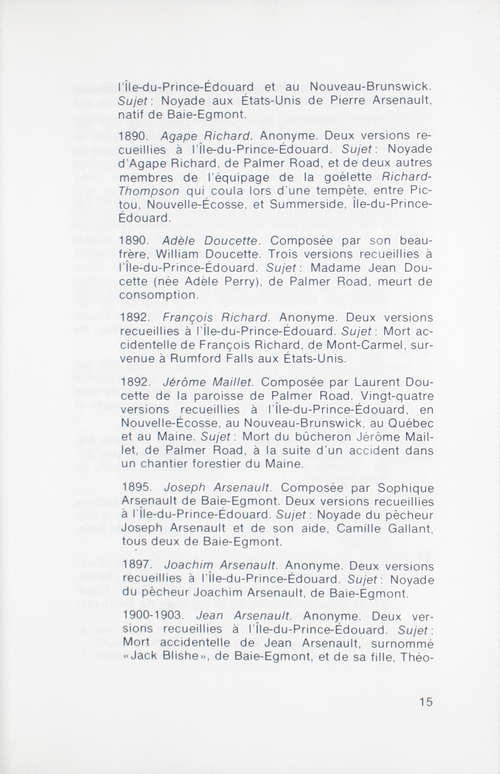 l'Île-du-Prince-Édouard et au Nouveau-Brunswick. Sujet: Noyade aux États-Unis de Pierre Arsenault, natif de Baie-Egmont.

1890. Agape Richard. Anonyme. Deux versions recueillies à l'Île-du-Prince-Édouard. Sujet: Noyade d'Agape Richard, de Palmer Road, et de deux autres membres de l'équipage de la goélette Richard-Thompson qui coula lors d'une tempête, entre Pictou, Nouvelle-Écosse, et Summerside, Île-du-Prince-Édouard.

1890. Adèle Doucette. Composée par son beau-frère, William Doucette. Trois versions recueillies à l'Île-du-Prince-Édouard. Sujet: Madame Jean Doucette (née Adèle Perry), de Palmer Road, meurt de consomption.

1892. François Richard. Anonyme. Deux versions recueillies à l'Île-du-Prince-Édouard. Sujet: Mort accidentelle de François Richard, de Mont-Carmel, survenue à Rumford Falls aux États-Unis.

1892. Jérôme Maillet. Composée par Laurent Doucette de la paroisse de Palmer Road. Vingt-quatre versions recueillies à l'Île-du-Prince-Édouard, en Nouvelle-Écosse, au Nouveau-Brunswick, au Québec et au Maine. Sujet: Mort du bûcheron Jérôme Maillet, de Palmer Road, à la suite d'un accident dans un chantier forestier du Maine.

1895. Joseph Arsenault. Composée par Sophique Arsenault de Baie-Egmont. Deux versions recueillies à l'Île-du-Prince-Édouard. Sujet: Noyade du pêcheur Joseph Arsenault et de son aide, Camille Gallant, tous deux de Baie-Egmont.

1897. Joachim Arsenault. Anonyme. Deux versions recueillies à l'Île-du-Prince-Édouard. Sujet: Noyade du pêcheur Joachim Arsenault, de Baie-Egmont.

1900-1903. Jean Arsenault. Anonyme. Deux versions recueillies à l'Île-du-Prince-Édouard. Sujet: Mort accidentelle de Jean Arsenault, surnommé «Jack Blishe», de Baie-Egmont, et de sa fille, Théo-

15